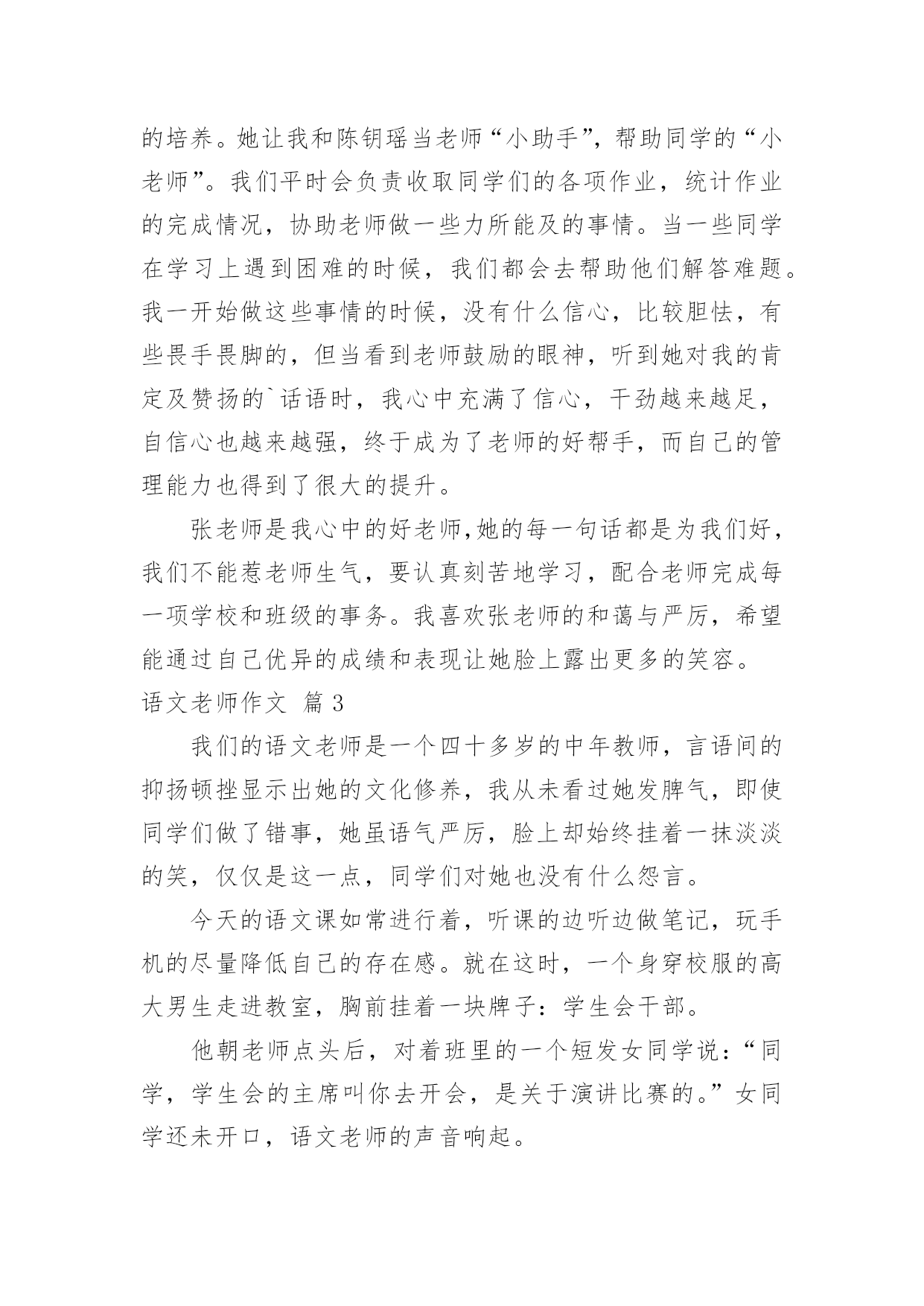 的培养。她让我和陈钥瑶当老师“小助手”，帮助同学的“小老师”。我们平时会负责收取同学们的各项作业，统计作业的完成情况，协助老师做一些力所能及的事情。当一些同学在学习上遇到困难的时候，我们都会去帮助他们解答难题。我一开始做这些事情的时候，没有什么信心，比较胆怯，有些畏手畏脚的，但当看到老师鼓励的眼神，听到她对我的肯定及赞扬的`话语时，我心中充满了信心，干劲越来越足，自信心也越来越强，终于成为了老师的好帮手，而自己的管理能力也得到了很大的提升。

张老师是我心中的好老师,她的每一句话都是为我们好，我们不能惹老师生气，要认真刻苦地学习，配合老师完成每一项学校和班级的事务。我喜欢张老师的和蔼与严厉，希望能通过自己优异的成绩和表现让她脸上露出更多的笑容。

语文老师作文 篇 3

我们的语文老师是一个四十多岁的中年教师，言语间的抑扬顿挫显示出她的文化修养，我从未看过她发脾气，即使同学们做了错事，她虽语气严厉，脸上却始终挂着一抹淡淡的笑，仅仅是这一点，同学们对她也没有什么怨言。

今天的语文课如常进行着，听课的边听边做笔记，玩手机的尽量降低自己的存在感。就在这时，一个身穿校服的高大男生走进教室，胸前挂着一块牌子：学生会干部。

他朝老师点头后，对着班里的一个短发女同学说：“同学，学生会的主席叫你去开会，是关于演讲比赛的。”女同学还未开口，语文老师的声音响起。